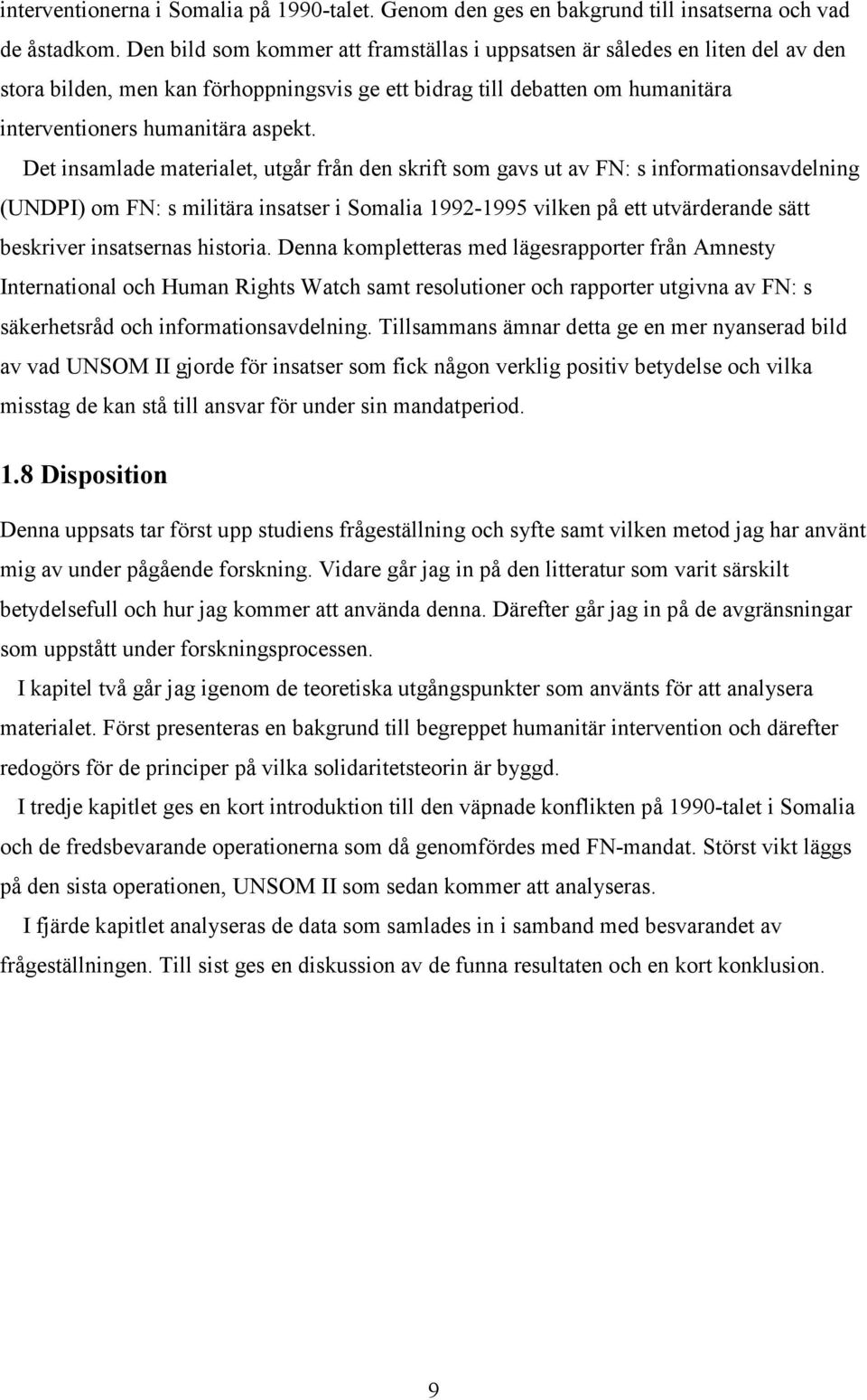 interventionerna i Somalia på 1990-talet. Genom den ges en bakgrund till insatserna och vad de åstadkom. Den bild som kommer att framställas i uppsatsen är således en liten del av den stora bilden, men kan förhoppningsvis ge ett bidrag till debatten om humanitära interventioners humanitära aspekt.

Det insamlade materialet, utgår från den skrift som gavs ut av FN: s informationsavdelning (UNDPI) om FN: s militära insatser i Somalia 1992-1995 vilken på ett utvärderande sätt beskriver insatsernas historia. Denna kompletteras med lägesrapporter från Amnesty International och Human Rights Watch samt resolutioner och rapporter utgivna av FN: s säkerhetsråd och informationsavdelning. Tillsammans ämnar detta ge en mer nyanserad bild av vad UNSOM II gjorde för insatser som fick någon verklig positiv betydelse och vilka misstag de kan stå till ansvar för under sin mandatperiod.

1.8 Disposition

Denna uppsats tar först upp studiens frågeställning och syfte samt vilken metod jag har använt mig av under pågående forskning. Vidare går jag in på den litteratur som varit särskilt betydelsefull och hur jag kommer att använda denna. Därefter går jag in på de avgränsningar som uppstått under forskningsprocessen.

I kapitel två går jag igenom de teoretiska utgångspunkter som använts för att analysera materialet. Först presenteras en bakgrund till begreppet humanitär intervention och därefter redogörs för de principer på vilka solidaritetsteorin är byggd.

I tredje kapitlet ges en kort introduktion till den väpnade konflikten på 1990-talet i Somalia och de fredsbevarande operationerna som då genomfördes med FN-mandat. Störst vikt läggs på den sista operationen, UNSOM II som sedan kommer att analyseras.

I fjärde kapitlet analyseras de data som samlades in i samband med besvarandet av frågeställningen. Till sist ges en diskussion av de funna resultaten och en kort konklusion.

9